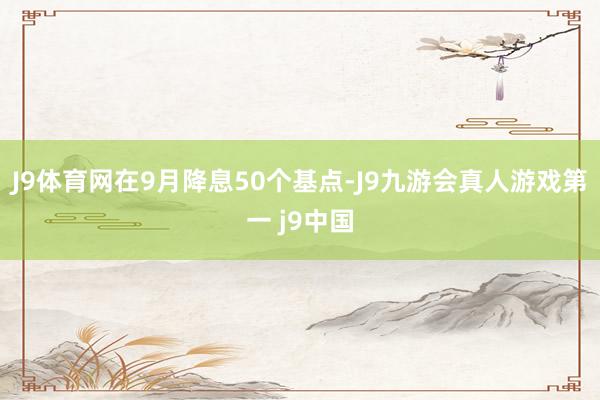 J9体育网在9月降息50个基点-J9九游会真人游戏第一 j9中国